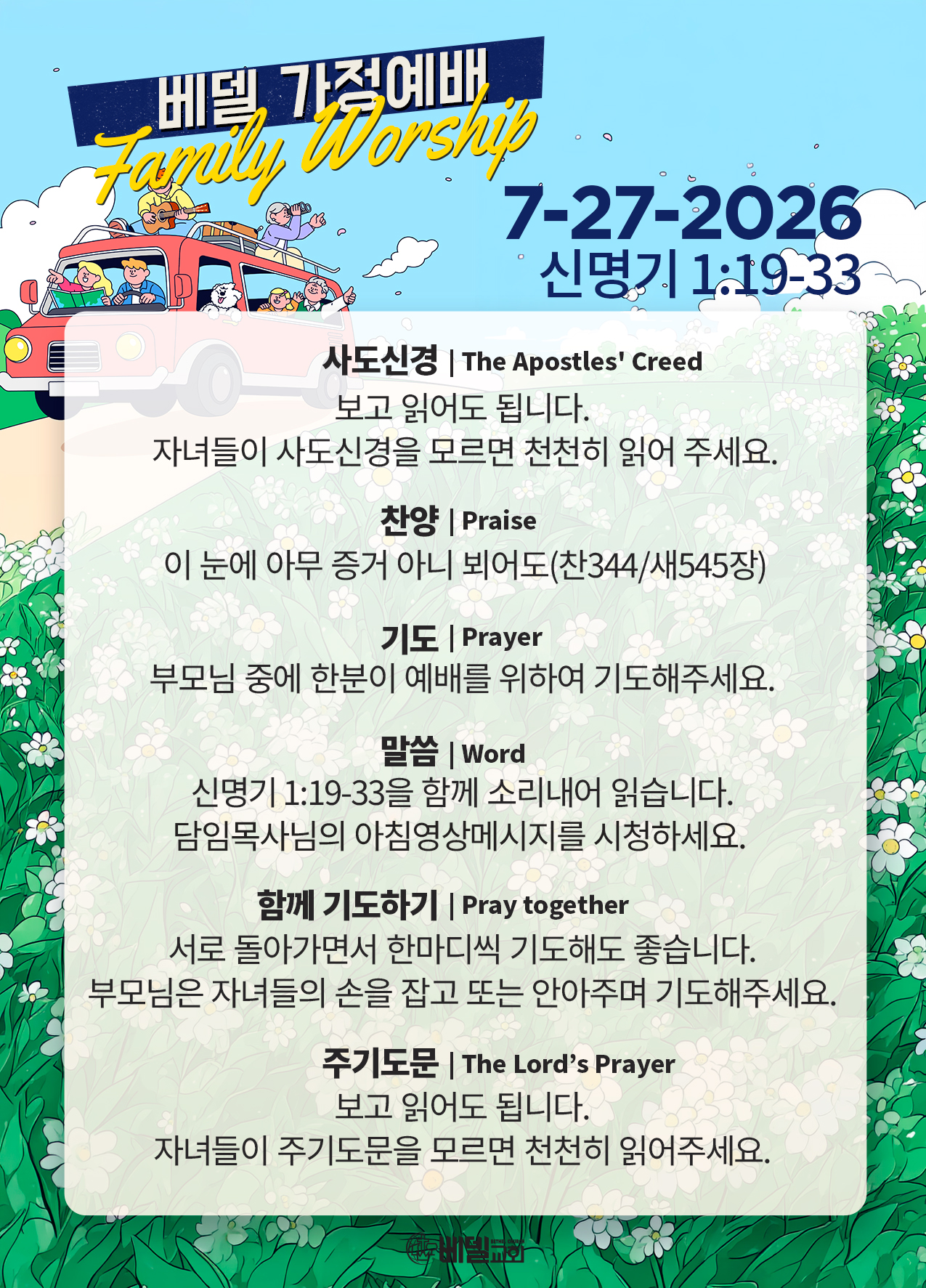 베델 가정예배
Family Worship

7-27-2026
신명기 1:19-33

사도신경 | The Apostles' Creed
보고 읽어도 됩니다.
자녀들이 사도신경을 모르면 천천히 읽어 주세요.

찬양 | Praise
이 눈에 아무 증거 아니 뵈어도(찬344/새545장)

기도 | Prayer
부모님 중에 한분이 예배를 위하여 기도해주세요.

말씀 | Word
신명기 1:19-33을 함께 소리내어 읽습니다.
담임목사님의 아침영상메시지를 시청하세요.

함께 기도하기 | Pray together
서로 돌아가면서 한마디씩 기도해도 좋습니다.
부모님은 자녀들의 손을 잡고 또는 안아주며 기도해주세요.

주기도문 | The Lord's Prayer
보고 읽어도 됩니다.
자녀들이 주기도문을 모르면 천천히 읽어주세요.

베델교회